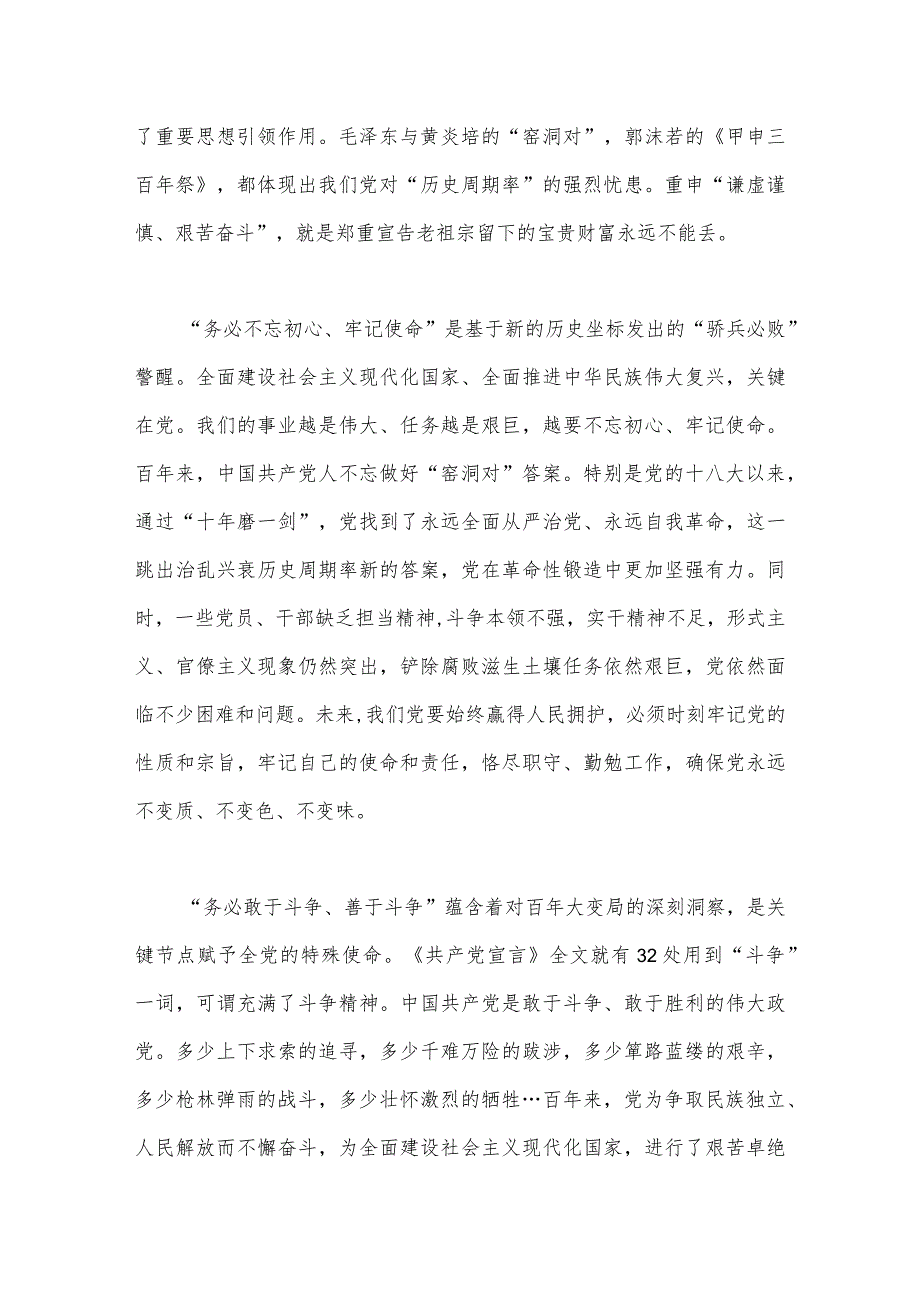 了重要思想引领作用。毛泽东与黄炎培的“窑洞对”，郭沫若的《甲申三百年祭》，都体现出我们党对“历史周期率”的强烈忧患。重申“谦虚谨慎、艰苦奋斗”，就是郑重宣告老祖宗留下的宝贵财富永远不能丢。

“务必不忘初心、牢记使命”是基于新的历史坐标发出的“骄兵必败”警醒。全面建设社会主义现代化国家、全面推进中华民族伟大复兴，关键在党。我们的事业越是伟大、任务越是艰巨，越要不忘初心、牢记使命。百年来，中国共产党人不忘做好“窑洞对”答案。特别是党的十八大以来，通过“十年磨一剑”，党找到了永远全面从严治党、永远自我革命，这一跳出治乱兴衰历史周期率新的答案，党在革命性锻造中更加坚强有力。同时，一些党员、干部缺乏担当精神,斗争本领不强，实干精神不足，形式主义、官僚主义现象仍然突出，铲除腐败滋生土壤任务依然艰巨，党依然面临不少困难和问题。未来,我们党要始终赢得人民拥护，必须时刻牢记党的性质和宗旨，牢记自己的使命和责任，恪尽职守、勤勉工作，确保党永远不变质、不变色、不变味。

“务必敢于斗争、善于斗争”蕴含着对百年大变局的深刻洞察，是关键节点赋予全党的特殊使命。《共产党宣言》全文就有32处用到“斗争”一词，可谓充满了斗争精神。中国共产党是敢于斗争、敢于胜利的伟大政党。多少上下求索的追寻，多少千难万险的跋涉，多少筚路蓝缕的艰辛，多少枪林弹雨的战斗，多少壮怀激烈的牺牲…百年来，党为争取民族独立、人民解放而不懈奋斗，为全面建设社会主义现代化国家，进行了艰苦卓绝